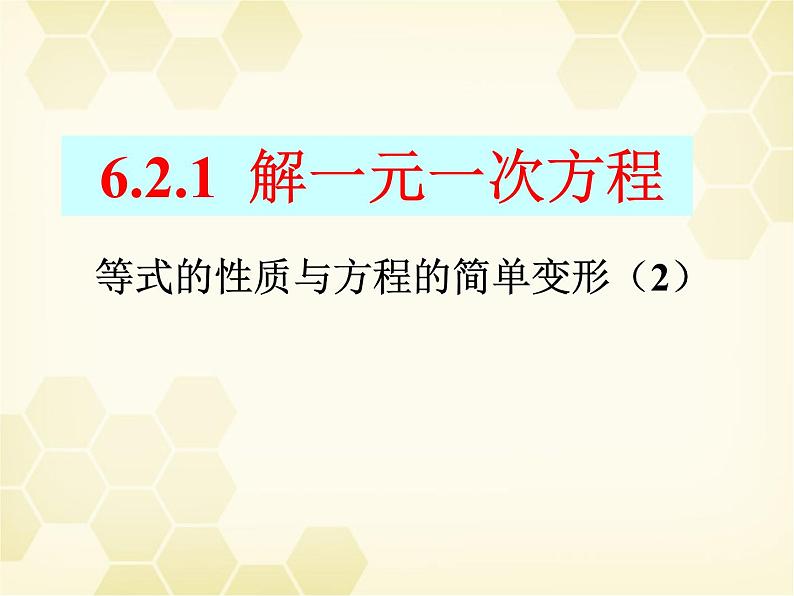 6.2.1 解一元一次方程

等式的性质与方程的简单变形（2）